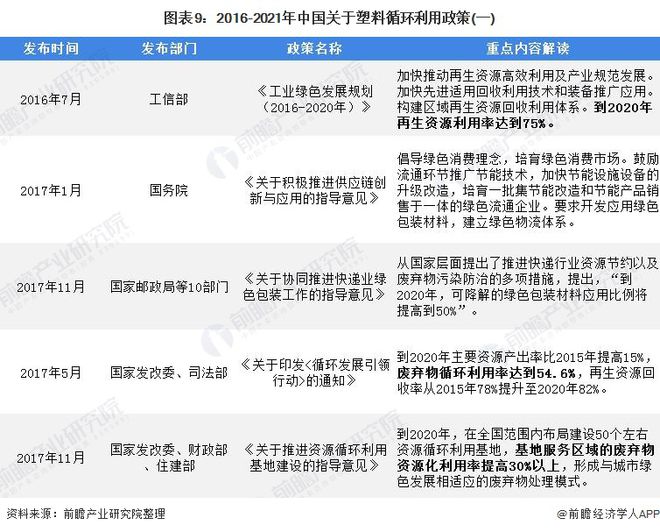 图表9：2016-2021年中国关于塑料循环利用政策(一)

| 发布时间 | 发布部门 | 政策名称 | 重点内容解读 |
|---|---|---|---|
| 2016年7月 | 工信部 | 《工业绿色发展规划（2016-2020年）》 | 加快推动再生资源高效利用及产业规范发展。加快先进适用回收利用技术和装备推广应用。构建区域再生资源回收利用体系。到2020年再生资源利用率达到75%。 |
| 2017年1月 | 国务院 | 《关于积极推进供应链创新与应用的指导意见》 | 倡导绿色消费理念，培育绿色消费市场。鼓励流通环节推广节能技术，加快节能设施设备的升级改造，培育一批集节能改造和节能产品销售于一体的绿色流通企业。要求开发应用绿色包装材料，建立绿色物流体系。 |
| 2017年11月 | 国家邮政局等10部门 | 《关于协同推进快递业绿色包装工作的指导意见》 | 从国家层面提出了推进快递行业资源节约以及废弃物污染防治的多项措施，提出，“到2020年，可降解的绿色包装材料应用比例将提高到50%”。 |
| 2017年5月 | 国家发改委、司法部 | 《关于印发<循环发展引领行动>的通知》 | 到2020年主要资源产出率比2015年提高15%，废弃物循环利用率达到54.6%，再生资源回收率从2015年78%提升至2020年82%。 |
| 2017年11月 | 国家发改委、财政部、住建部 | 《关于推进资源循环利用基地建设的指导意见》 | 到2020年，在全国范围内布局建设50个左右资源循环利用基地，基地服务区域的废弃物资源化利用率提高30%以上，形成与城市绿色发展相适应的废弃物处理模式。 |

资料来源：前瞻产业研究院整理

@前瞻经济学人APP